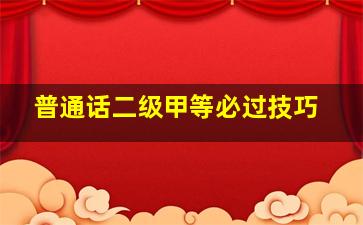 普通话二级甲等必过技巧